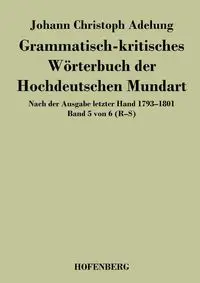 Johann Christoph Adelung

Grammatisch-kritisches Wörterbuch der Hochdeutschen Mundart

Nach der Ausgabe letzter Hand 1793–1801
Band 5 von 6 (R–S)

HOFENBERG